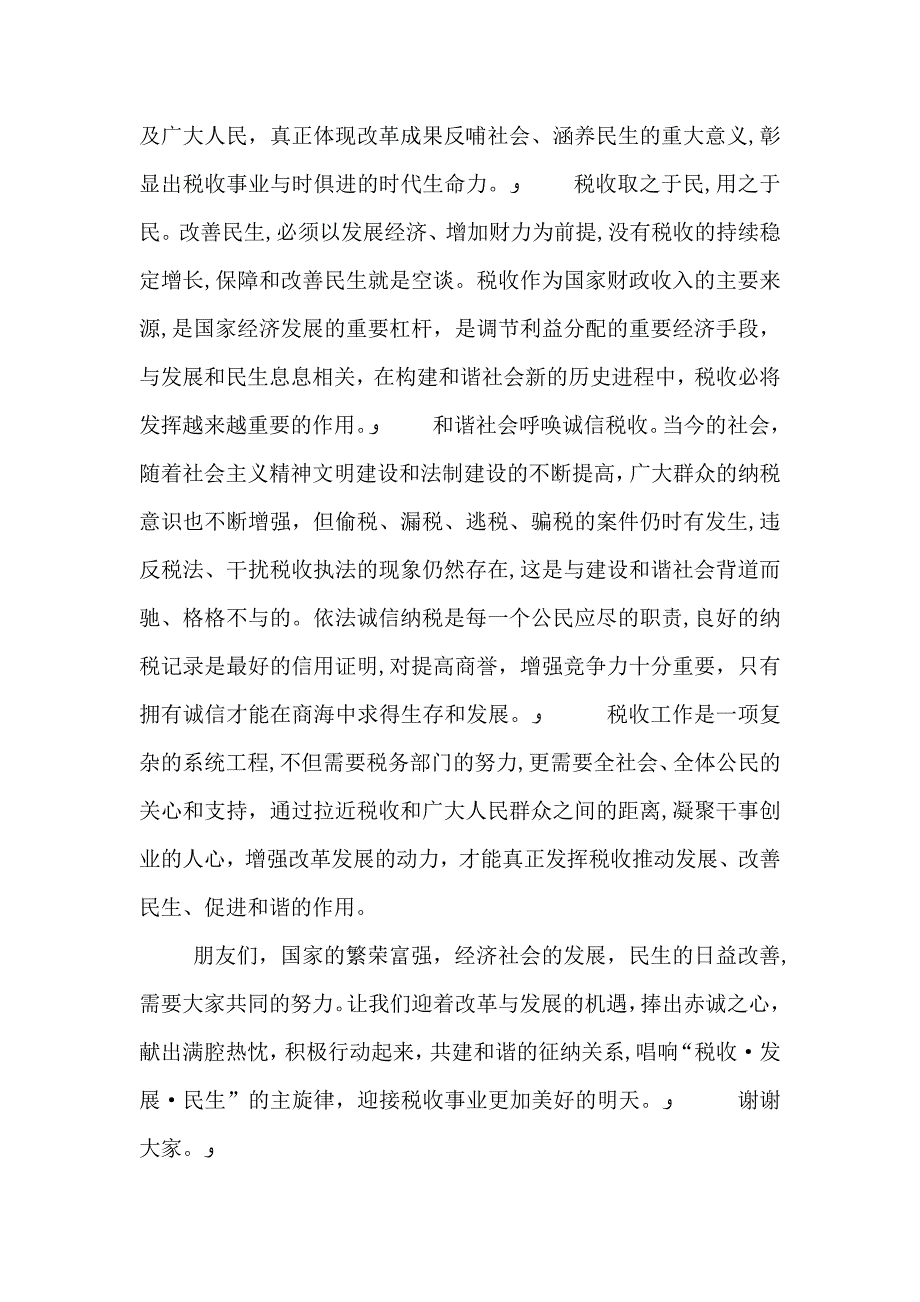 及广大人民，真正体现改革成果反哺社会、涵养民生的重大意义,彰显出税收事业与时俱进的时代生命力。و 税收取之于民,用之于民。改善民生,必须以发展经济、增加财力为前提,没有税收的持续稳定增长,保障和改善民生就是空谈。税收作为国家财政收入的主要来源,是国家经济发展的重要杠杆，是调节利益分配的重要经济手段，与发展和民生息息相关，在构建和谐社会新的历史进程中，税收必将发挥越来越重要的作用。و 和谐社会呼唤诚信税收。当今的社会，随着社会主义精神文明建设和法制建设的不断提高,广大群众的纳税意识也不断增强，但偷税、漏税、逃税、骗税的案件仍时有发生,违反税法、干扰税收执法的现象仍然存在,这是与建设和谐社会背道而驰、格格不与的。依法诚信纳税是每一个公民应尽的职责,良好的纳税记录是最好的信用证明,对提高商誉，增强竞争力十分重要，只有拥有诚信才能在商海中求得生存和发展。و 税收工作是一项复杂的系统工程,不但需要税务部门的努力,更需要全社会、全体公民的关心和支持，通过拉近税收和广大人民群众之间的距离,凝聚干事创业的人心，增强改革发展的动力，才能真正发挥税收推动发展、改善民生、促进和谐的作用。

朋友们，国家的繁荣富强，经济社会的发展，民生的日益改善,需要大家共同的努力。让我们迎着改革与发展的机遇，捧出赤诚之心，献出满腔热忱，积极行动起来，共建和谐的征纳关系,唱响“税收·发展·民生”的主旋律，迎接税收事业更加美好的明天。و 谢谢大家。و